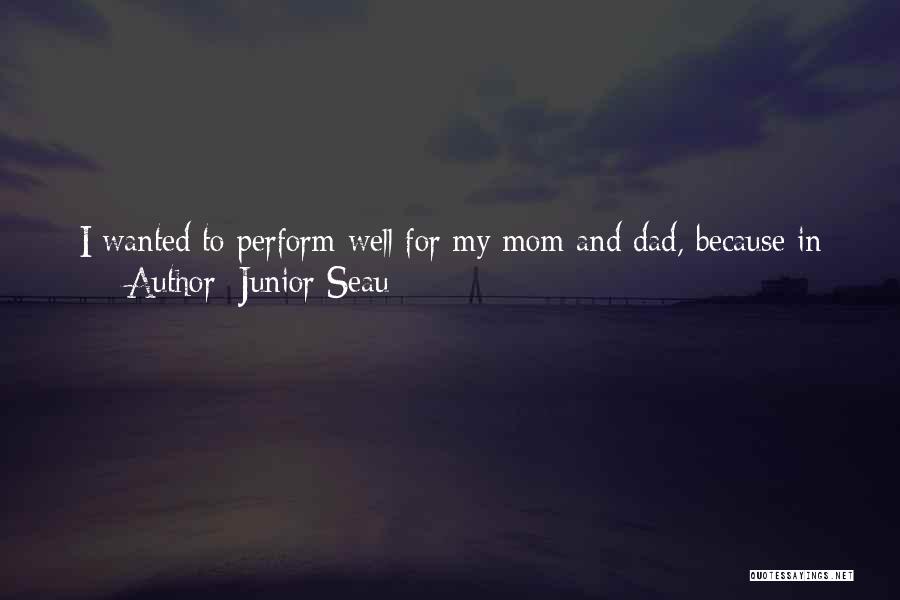 I wanted to perform well for my mom and dad, because in

— Author: Junior Seau

QUOTESSAYINGS.NET